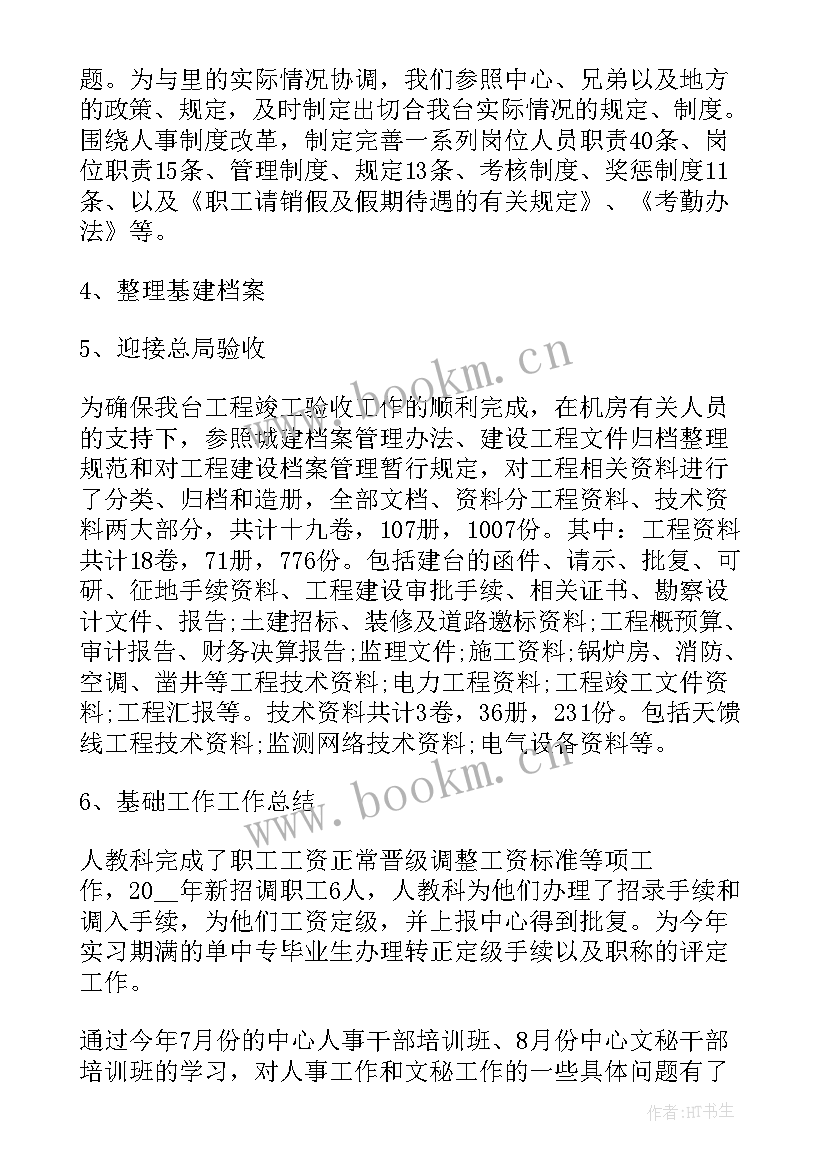 题。为与里的实际情况协调，我们参照中心、兄弟以及地方的政策、规定，及时制定出切合我台实际情况的规定、制度。围绕人事制度改革，制定完善一系列岗位人员职责40条、岗位职责15条、管理制度、规定13条、考核制度、奖惩制度11条、以及《职工请销假及假期待遇的有关规定》、《考勤办法》等。

4、整理基建档案

5、迎接总局验收

为确保我台工程竣工验收工作的顺利完成，在机房有关人员的支持下，参照城建档案管理办法、建设工程文件归档整理规范和对工程建设档案管理暂行规定，对工程相关资料进行了分类、归档和造册，全部文档、资料分工程资料、技术资料两大部分，共计十九卷，107册，1007份。其中：工程资料共计18卷，71册，776份。包括建台的函件、请示、批复、可研、征地手续资料、工程建设审批手续、相关证书、勘察设计文件、报告;土建招标、装修及道路邀标资料;工程概预算、审计报告、财务决算报告;监理文件;施工资料;锅炉房、消防、空调、凿井等工程技术资料;电力工程资料;工程竣工文件资料;工程汇报等。技术资料共计3卷，36册，231份。包括天馈线工程技术资料;监测网络技术资料;电气设备资料等。

6、基础工作工作总结

人教科完成了职工工资正常晋级调整工资标准等项工作，20__年新招调职工6人，人教科为他们办理了招录手续和调入手续，为他们工资定级，并上报中心得到批复。为今年实习期满的单中专毕业生办理转正定级手续以及职称的评定工作。

通过今年7月份的中心人事干部培训班、8月份中心文秘干部培训班的学习，对人事工作和文秘工作的一些具体问题有了

www.bookm.cn

www.bookm.cn

作者:HT书生